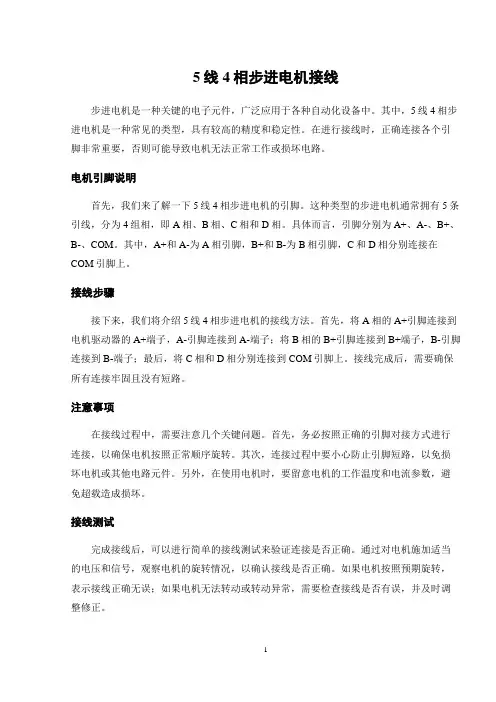 5 线 4 相步进电机接线

步进电机是一种关键的电子元件，广泛应用于各种自动化设备中。其中，5 线 4 相步进电机是一种常见的类型，具有较高的精度和稳定性。在进行接线时，正确连接各个引脚非常重要，否则可能导致电机无法正常工作或损坏电路。

电机引脚说明

首先，我们来了解一下 5 线 4 相步进电机的引脚。这种类型的步进电机通常拥有 5 条引线，分为 4 组相，即 A 相、B 相、C 相和 D 相。具体而言，引脚分别为 A+、A-、B+、B-、COM。其中，A+和 A-为 A 相引脚，B+和 B-为 B 相引脚，C 和 D 相分别连接在 COM 引脚上。

接线步骤

接下来，我们将介绍 5 线 4 相步进电机的接线方法。首先，将 A 相的 A+引脚连接到电机驱动器的 A+端子，A-引脚连接到 A-端子；将 B 相的 B+引脚连接到 B+端子，B-引脚连接到 B-端子；最后，将 C 相和 D 相分别连接到 COM 引脚上。接线完成后，需要确保所有连接牢固且没有短路。

注意事项

在接线过程中，需要注意几个关键问题。首先，务必按照正确的引脚对接方式进行连接，以确保电机按照正常顺序旋转。其次，连接过程中要小心防止引脚短路，以免损坏电机或其他电路元件。另外，在使用电机时，要留意电机的工作温度和电流参数，避免超载造成损坏。

接线测试

完成接线后，可以进行简单的接线测试来验证连接是否正确。通过对电机施加适当的电压和信号，观察电机的旋转情况，以确认接线是否正确。如果电机按照预期旋转，表示接线正确无误；如果电机无法转动或转动异常，需要检查接线是否有误，并及时调整修正。

1